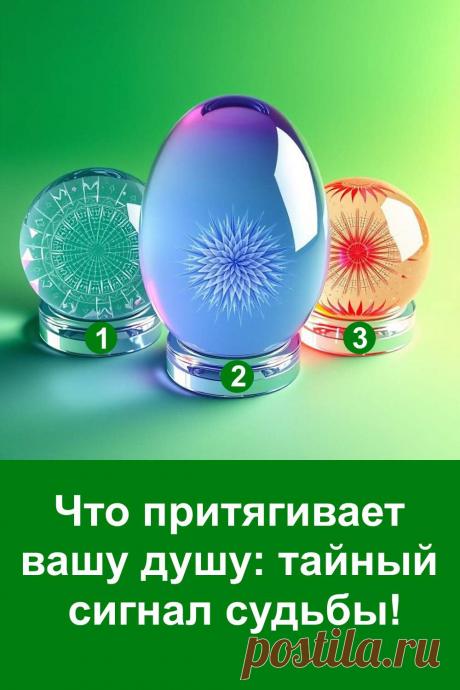 1

2

3

Что притягивает вашу душу: тайный сигнал судьбы!

postila.ru